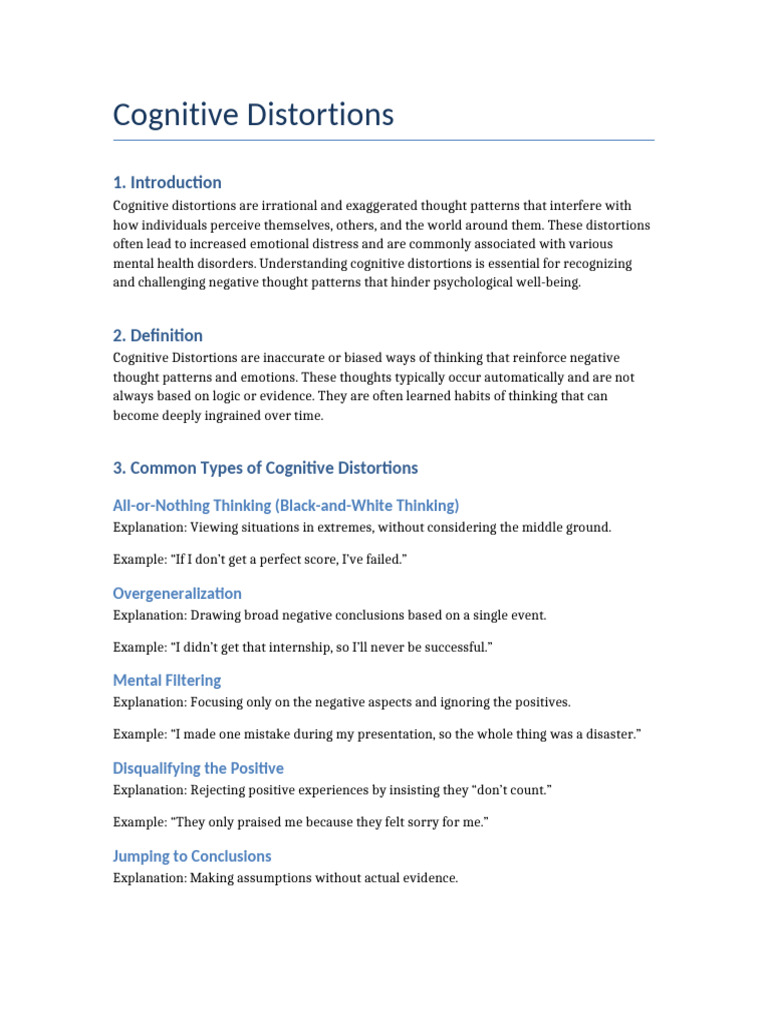 Cognitive Distortions

1. Introduction

Cognitive distortions are irrational and exaggerated thought patterns that interfere with how individuals perceive themselves, others, and the world around them. These distortions often lead to increased emotional distress and are commonly associated with various mental health disorders. Understanding cognitive distortions is essential for recognizing and challenging negative thought patterns that hinder psychological well-being.

2. Definition

Cognitive Distortions are inaccurate or biased ways of thinking that reinforce negative thought patterns and emotions. These thoughts typically occur automatically and are not always based on logic or evidence. They are often learned habits of thinking that can become deeply ingrained over time.

3. Common Types of Cognitive Distortions

All-or-Nothing Thinking (Black-and-White Thinking)

Explanation: Viewing situations in extremes, without considering the middle ground.

Example: “If I don’t get a perfect score, I’ve failed.”

Overgeneralization

Explanation: Drawing broad negative conclusions based on a single event.

Example: “I didn’t get that internship, so I’ll never be successful.”

Mental Filtering

Explanation: Focusing only on the negative aspects and ignoring the positives.

Example: “I made one mistake during my presentation, so the whole thing was a disaster.”

Disqualifying the Positive

Explanation: Rejecting positive experiences by insisting they “don’t count.”

Example: “They only praised me because they felt sorry for me.”

Jumping to Conclusions

Explanation: Making assumptions without actual evidence.